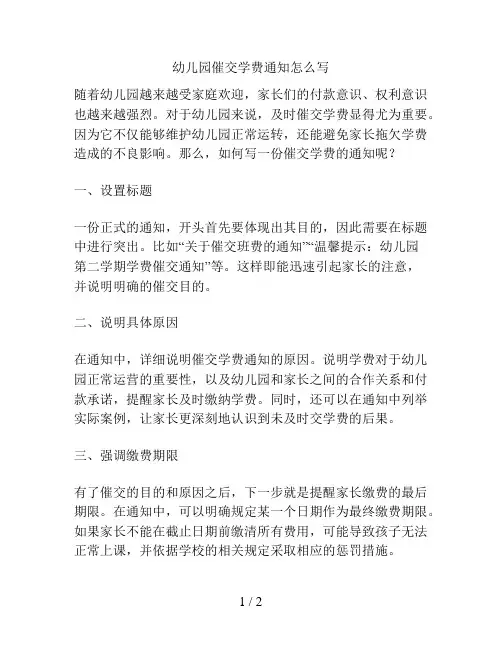 幼儿园催交学费通知怎么写

随着幼儿园越来越受家庭欢迎，家长们的付款意识、权利意识也越来越强烈。对于幼儿园来说，及时催交学费显得尤为重要。因为它不仅能够维护幼儿园正常运转，还能避免家长拖欠学费造成的不良影响。那么，如何写一份催交学费的通知呢？

一、设置标题

一份正式的通知，开头首先要体现出其目的，因此需要在标题中进行突出。比如“关于催交班费的通知”“温馨提示：幼儿园第二学期学费催交通知”等。这样即能迅速引起家长的注意，并说明明确的催交目的。

二、说明具体原因

在通知中，详细说明催交学费通知的原因。说明学费对于幼儿园正常运营的重要性，以及幼儿园和家长之间的合作关系和付款承诺，提醒家长及时缴纳学费。同时，还可以在通知中列举实际案例，让家长更深刻地认识到未及时交学费的后果。

三、强调缴费期限

有了催交的目的和原因之后，下一步就是提醒家长缴费的最后期限。在通知中，可以明确规定某一个日期作为最终缴费期限。如果家长不能在截止日期前缴清所有费用，可能导致孩子无法正常上课，并依据学校的相关规定采取相应的惩罚措施。

1 / 2